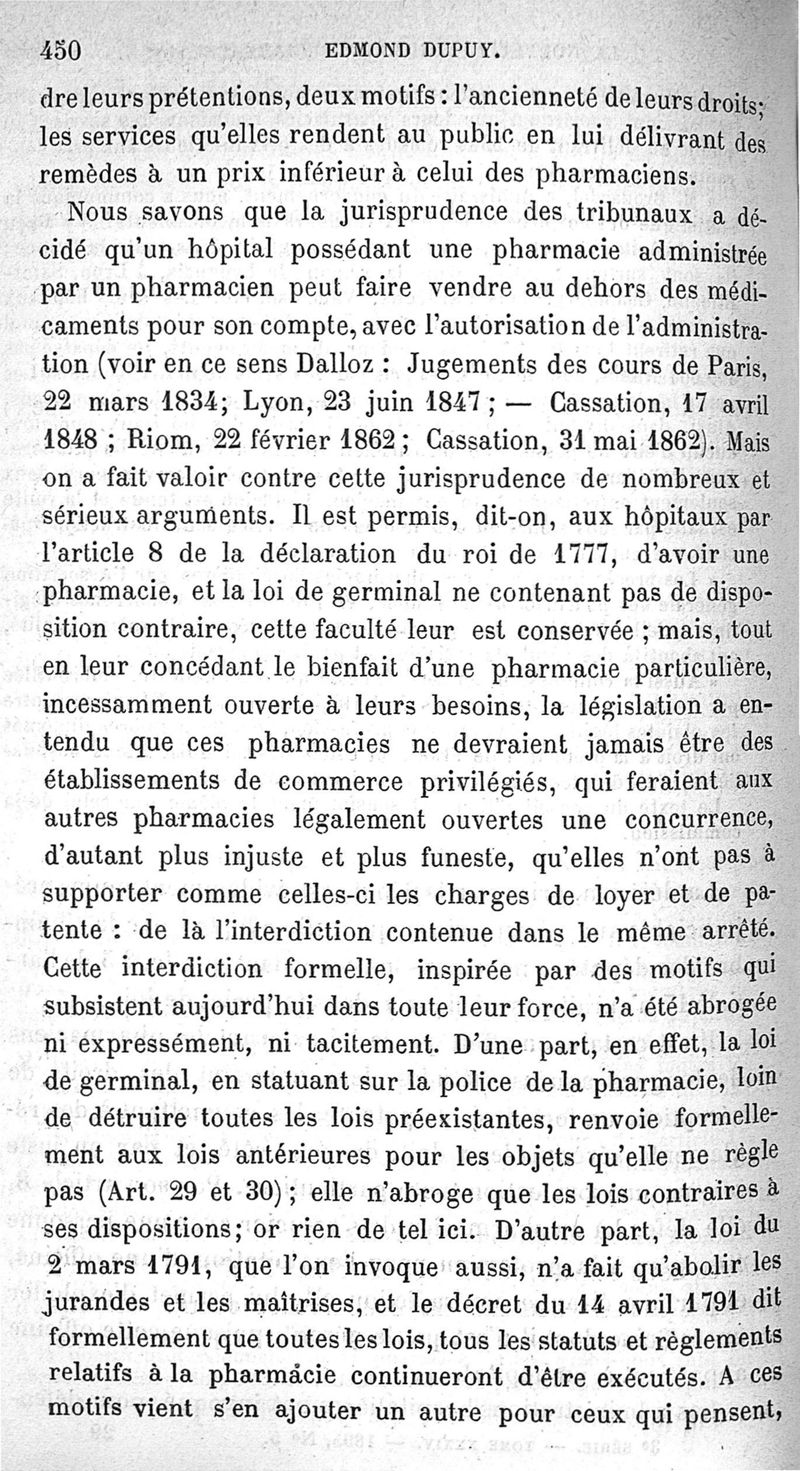 450 EDMOND DUPUY.

dre leurs prétentions, deux motifs : l'ancienneté de leurs droits; les services qu'elles rendent au public en lui délivrant des remèdes à un prix inférieur à celui des pharmaciens.

Nous savons que la jurisprudence des tribunaux a décidé qu'un hôpital possédant une pharmacie administrée par un pharmacien peut faire vendre au dehors des médicaments pour son compte, avec l'autorisation de l'administration (voir en ce sens Dalloz : Jugements des cours de Paris, 22 mars 1834; Lyon, 23 juin 1847 ; — Cassation, 17 avril 1848 ; Riom, 22 février 1862 ; Cassation, 31 mai 1862). Mais on a fait valoir contre cette jurisprudence de nombreux et sérieux arguments. Il est permis, dit-on, aux hôpitaux par l'article 8 de la déclaration du roi de 1777, d'avoir une pharmacie, et la loi de germinal ne contenant pas de disposition contraire, cette faculté leur est conservée ; mais, tout en leur concédant le bienfait d'une pharmacie particulière, incessamment ouverte à leurs besoins, la législation a entendu que ces pharmacies ne devraient jamais être des établissements de commerce privilégiés, qui feraient aux autres pharmacies légalement ouvertes une concurrence, d'autant plus injuste et plus funeste, qu'elles n'ont pas à supporter comme celles-ci les charges de loyer et de patente : de là l'interdiction contenue dans le même arrêté. Cette interdiction formelle, inspirée par des motifs qui subsistent aujourd'hui dans toute leur force, n'a été abrogée ni expressément, ni tacitement. D'une part, en effet, la loi de germinal, en statuant sur la police de la pharmacie, loin de détruire toutes les lois préexistantes, renvoie formellement aux lois antérieures pour les objets qu'elle ne règle pas (Art. 29 et 30) ; elle n'abroge que les lois contraires à ses dispositions; or rien de tel ici. D'autre part, la loi du 2 mars 1791, que l'on invoque aussi, n'a fait qu'abolir les jurandes et les maîtrises, et le décret du 14 avril 1791 dit formellement que toutes les lois, tous les statuts et règlements relatifs à la pharmacie continueront d'être exécutés. A ces motifs vient s'en ajouter un autre pour ceux qui pensent,